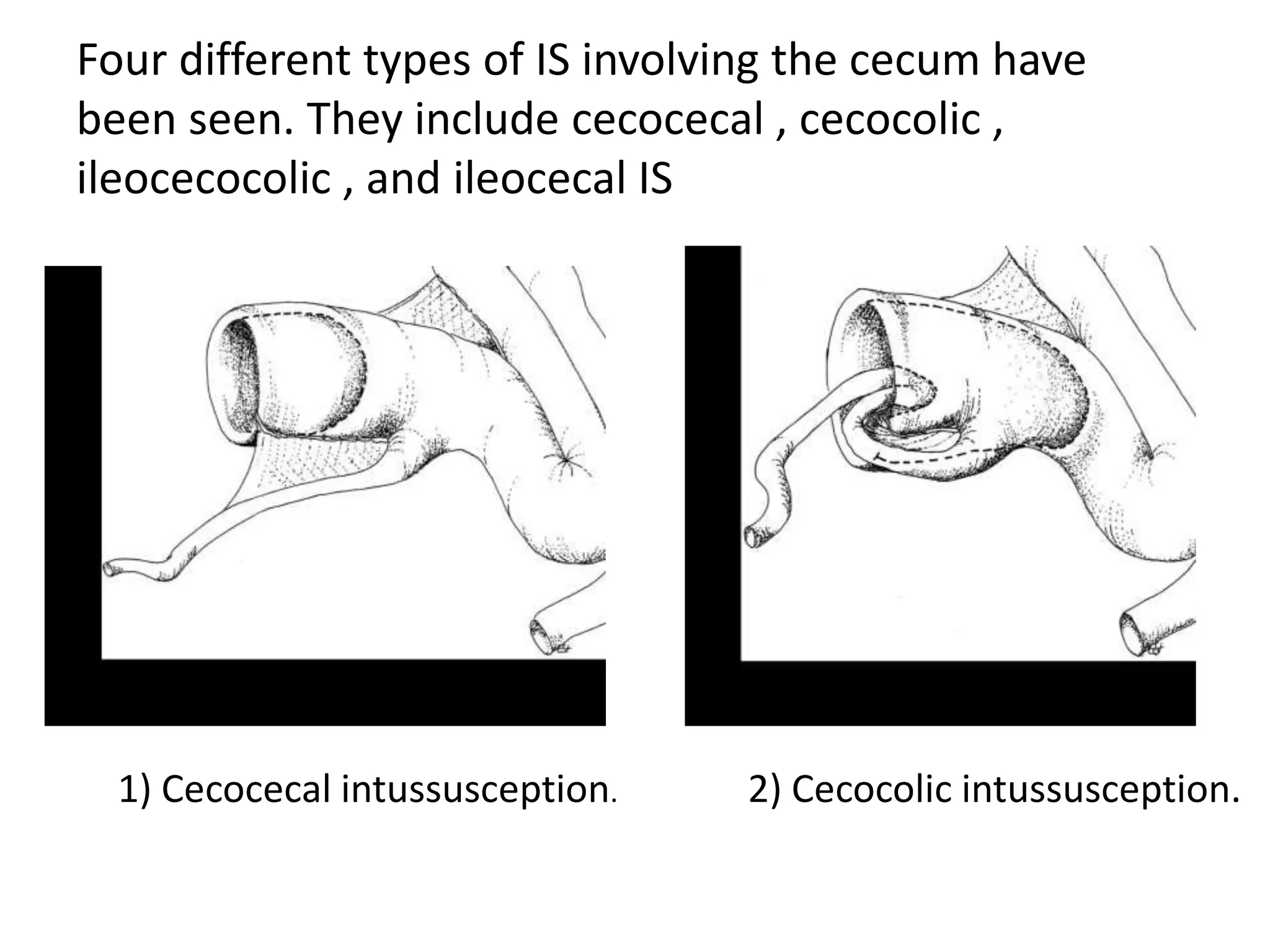 Four different types of IS involving the cecum have been seen. They include cecocecal , cecocolic , ileocecocolic , and ileocecal IS

1) Cecocecal intussusception.

2) Cecocolic intussusception.